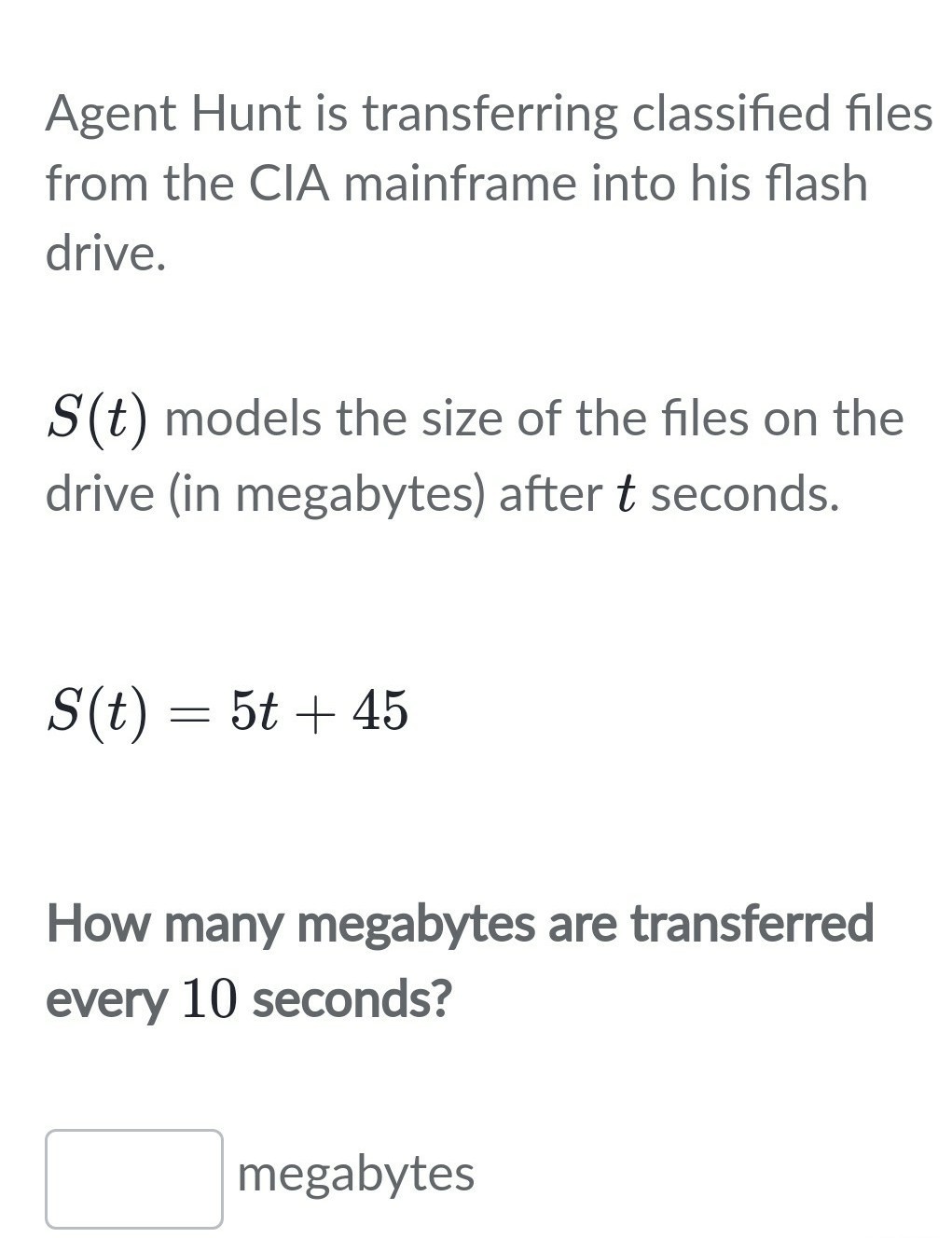 Agent Hunt is transferring classified files from the CIA mainframe into his flash drive.

$S(t)$ models the size of the files on the drive (in megabytes) after $t$ seconds.

$S(t) = 5t + 45$

How many megabytes are transferred every $10$ seconds?

megabytes